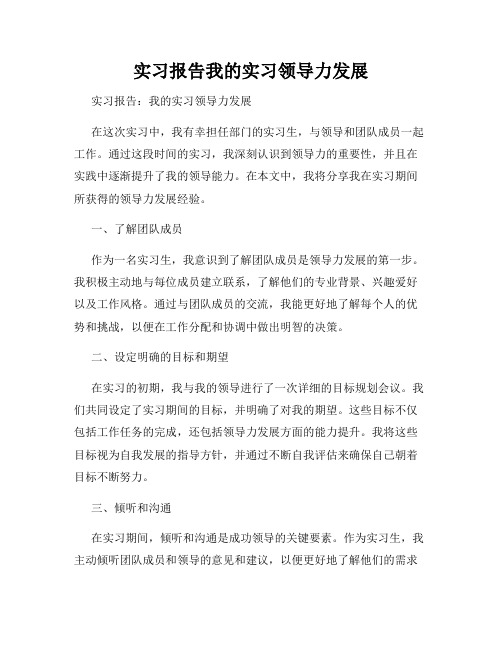 实习报告我的实习领导力发展

实习报告：我的实习领导力发展

在这次实习中，我有幸担任部门的实习生，与领导和团队成员一起工作。通过这段时间的实习，我深刻认识到领导力的重要性，并且在实践中逐渐提升了我的领导能力。在本文中，我将分享我在实习期间所获得的领导力发展经验。

一、了解团队成员

作为一名实习生，我意识到了解团队成员是领导力发展的第一步。我积极主动地与每位成员建立联系，了解他们的专业背景、兴趣爱好以及工作风格。通过与团队成员的交流，我能更好地了解每个人的优势和挑战，以便在工作分配和协调中做出明智的决策。

二、设定明确的目标和期望

在实习的初期，我与我的领导进行了一次详细的目标规划会议。我们共同设定了实习期间的目标，并明确了对我的期望。这些目标不仅包括工作任务的完成，还包括领导力发展方面的能力提升。我将这些目标视为自我发展的指导方针，并通过不断自我评估来确保自己朝着目标不断努力。

三、倾听和沟通

在实习期间，倾听和沟通是成功领导的关键要素。作为实习生，我主动倾听团队成员和领导的意见和建议，以便更好地了解他们的需求